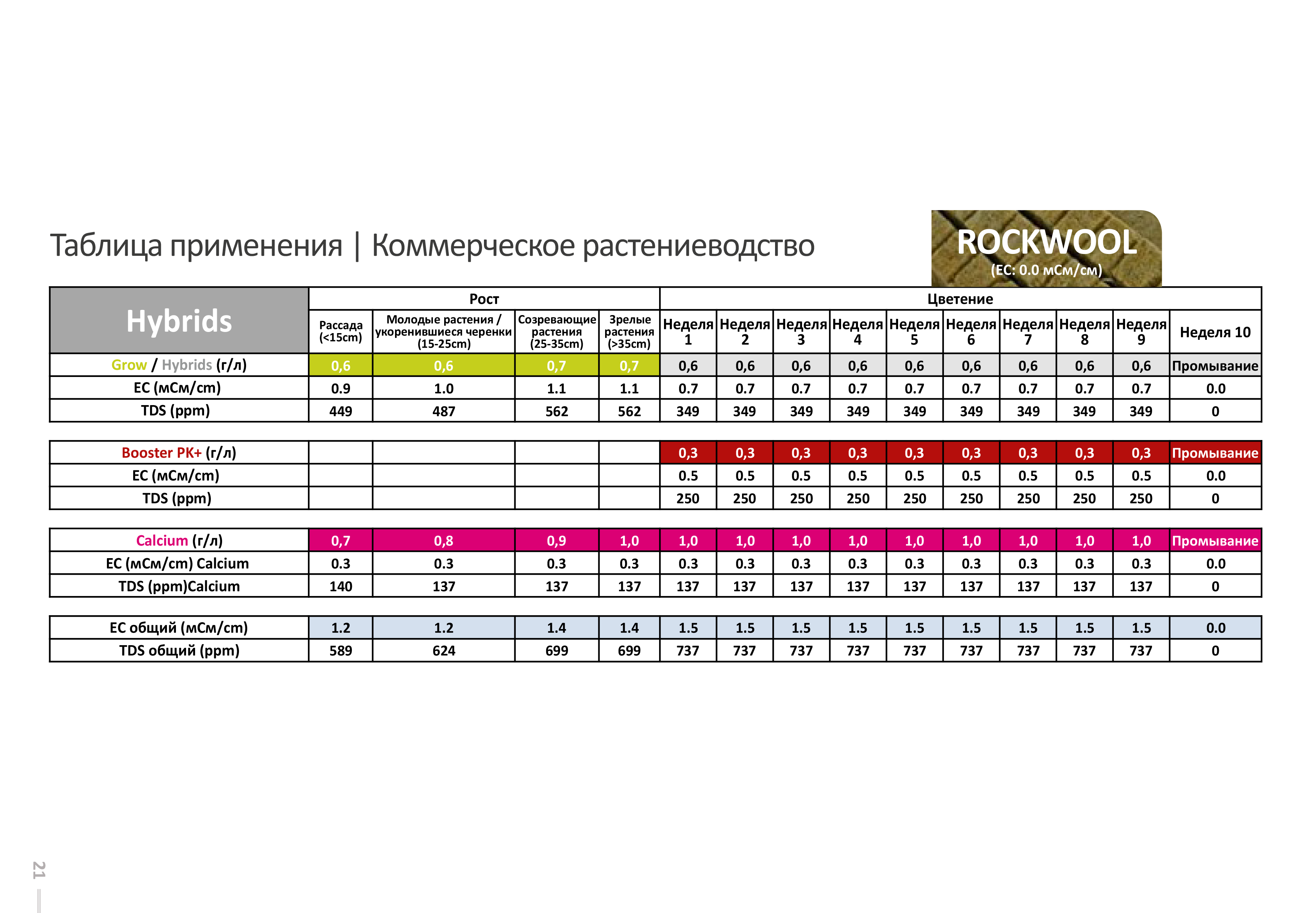 Таблица применения | Коммерческое растениеводство

ROCKWOOL
(EC: 0.0 мСм/см)

| Hybrids | Рост | | | | Цветение | | | | | | | | | |
|---|---|---|---|---|---|---|---|---|---|---|---|---|---|---|
| | Рассада (<15cm) | Молодые растения / укоренившиеся черенки (15-25cm) | Созревающие растения (25-35cm) | Зрелые растения (>35cm) | Неделя 1 | Неделя 2 | Неделя 3 | Неделя 4 | Неделя 5 | Неделя 6 | Неделя 7 | Неделя 8 | Неделя 9 | Неделя 10 |
| Grow / Hybrids (г/л) | 0,6 | 0,6 | 0,7 | 0,7 | 0,6 | 0,6 | 0,6 | 0,6 | 0,6 | 0,6 | 0,6 | 0,6 | 0,6 | Промывание |
| EC (мСм/cm) | 0.9 | 1.0 | 1.1 | 1.1 | 0.7 | 0.7 | 0.7 | 0.7 | 0.7 | 0.7 | 0.7 | 0.7 | 0.7 | 0.0 |
| TDS (ppm) | 449 | 487 | 562 | 562 | 349 | 349 | 349 | 349 | 349 | 349 | 349 | 349 | 349 | 0 |

| Booster PK+ (г/л) | | | | | 0,3 | 0,3 | 0,3 | 0,3 | 0,3 | 0,3 | 0,3 | 0,3 | 0,3 | Промывание |
|---|---|---|---|---|---|---|---|---|---|---|---|---|---|---|
| EC (мСм/cm) | | | | | 0.5 | 0.5 | 0.5 | 0.5 | 0.5 | 0.5 | 0.5 | 0.5 | 0.5 | 0.0 |
| TDS (ppm) | | | | | 250 | 250 | 250 | 250 | 250 | 250 | 250 | 250 | 250 | 0 |

| Calcium (г/л) | 0,7 | 0,8 | 0,9 | 1,0 | 1,0 | 1,0 | 1,0 | 1,0 | 1,0 | 1,0 | 1,0 | 1,0 | 1,0 | Промывание |
|---|---|---|---|---|---|---|---|---|---|---|---|---|---|---|
| EC (мСм/cm) Calcium | 0.3 | 0.3 | 0.3 | 0.3 | 0.3 | 0.3 | 0.3 | 0.3 | 0.3 | 0.3 | 0.3 | 0.3 | 0.3 | 0.0 |
| TDS (ppm)Calcium | 140 | 137 | 137 | 137 | 137 | 137 | 137 | 137 | 137 | 137 | 137 | 137 | 137 | 0 |

| EC общий (мСм/cm) | 1.2 | 1.2 | 1.4 | 1.4 | 1.5 | 1.5 | 1.5 | 1.5 | 1.5 | 1.5 | 1.5 | 1.5 | 1.5 | 0.0 |
|---|---|---|---|---|---|---|---|---|---|---|---|---|---|---|
| TDS общий (ppm) | 589 | 624 | 699 | 699 | 737 | 737 | 737 | 737 | 737 | 737 | 737 | 737 | 737 | 0 |

21